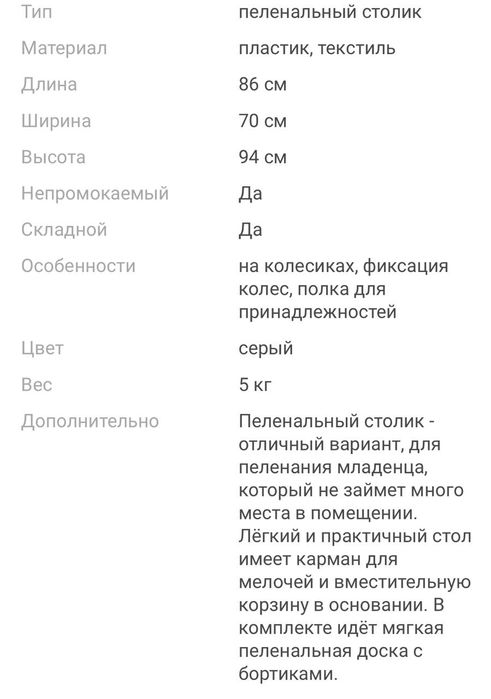 | | |
|---|---|
| Тип | пеленальный столик |
| Материал | пластик, текстиль |
| Длина | 86 см |
| Ширина | 70 см |
| Высота | 94 см |
| Непромокаемый | Да |
| Складной | Да |
| Особенности | на колесиках, фиксация колес, полка для принадлежностей |
| Цвет | серый |
| Вес | 5 кг |
| Дополнительно | Пеленальный столик - отличный вариант, для пеленания младенца, который не займет много места в помещении. Лёгкий и практичный стол имеет карман для мелочей и вместительную корзину в основании. В комплекте идёт мягкая пеленальная доска с бортиками. |